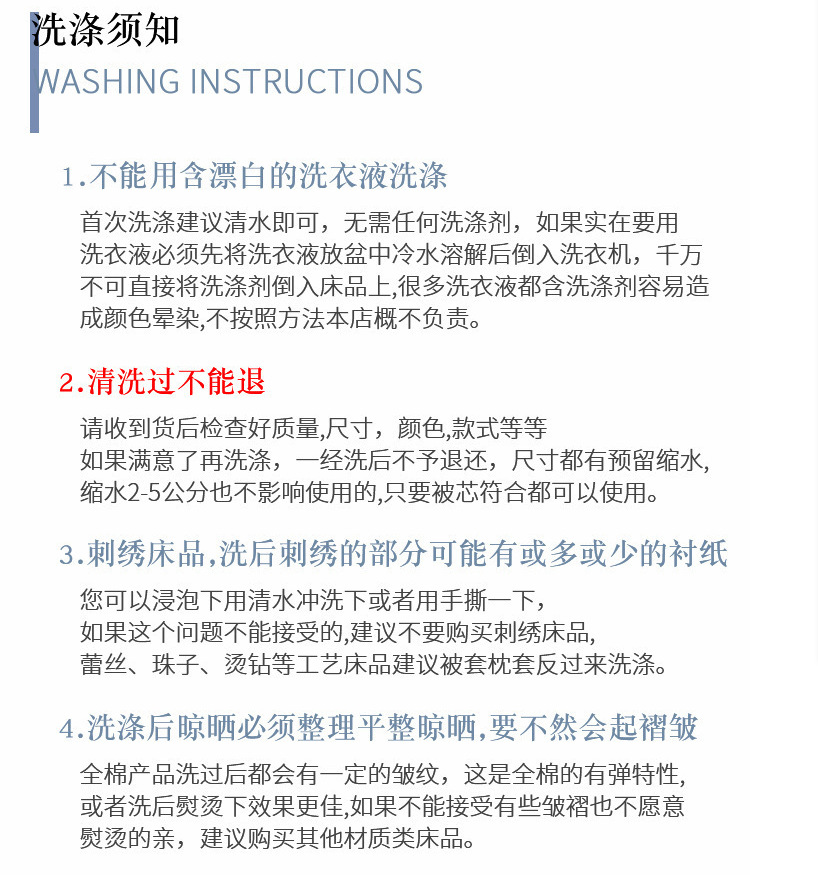 洗涤须知
WASHING INSTRUCTIONS

1.不能用含漂白的洗衣液洗涤

首次洗涤建议清水即可，无需任何洗涤剂，如果实在要用洗衣液必须先将洗衣液放盆中冷水溶解后倒入洗衣机，千万不可直接将洗涤剂倒入床品上,很多洗衣液都含洗涤剂容易造成颜色晕染,不按照方法本店概不负责。

2.清洗过不能退

请收到货后检查好质量,尺寸，颜色,款式等等
如果满意了再洗涤，一经洗后不予退还，尺寸都有预留缩水,缩水2-5公分也不影响使用的,只要被芯符合都可以使用。

3.刺绣床品,洗后刺绣的部分可能有或多或少的衬纸

您可以浸泡下用清水冲洗下或者用手撕一下,
如果这个问题不能接受的,建议不要购买刺绣床品,
蕾丝、珠子、烫钻等工艺床品建议被套枕套反过来洗涤。

4.洗涤后晾晒必须整理平整晾晒,要不然会起褶皱

全棉产品洗过后都会有一定的皱纹，这是全棉的有弹特性,或者洗后熨烫下效果更佳,如果不能接受有些皱褶也不愿意熨烫的亲，建议购买其他材质类床品。